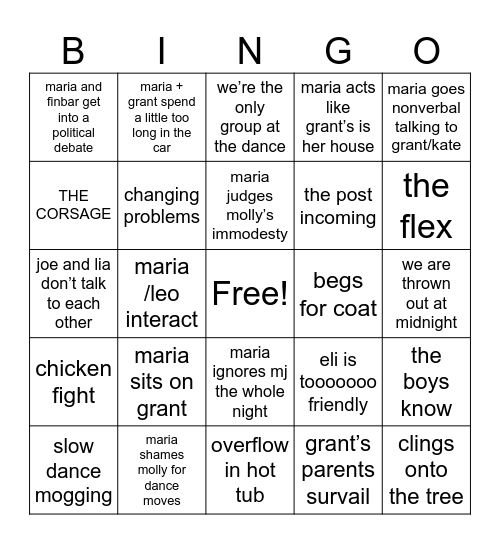 | B | I | N | G | O |
|---|---|---|---|---|
| maria and finbar get into a political debate | maria + grant spend a little too long in the car | we're the only group at the dance | maria acts like grant's is her house | maria goes nonverbal talking to grant/kate |
| THE CORSAGE | changing problems | maria judges molly's immodesty | the post incoming | the flex |
| joe and lia don't talk to each other | maria /leo interact | Free! | begs for coat | we are thrown out at midnight |
| chicken fight | maria sits on grant | maria ignores mj the whole night | eli is tooooooo friendly | the boys know |
| slow dance mogging | maria shames molly for dance moves | overflow in hot tub | grant's parents survail | clings onto the tree |